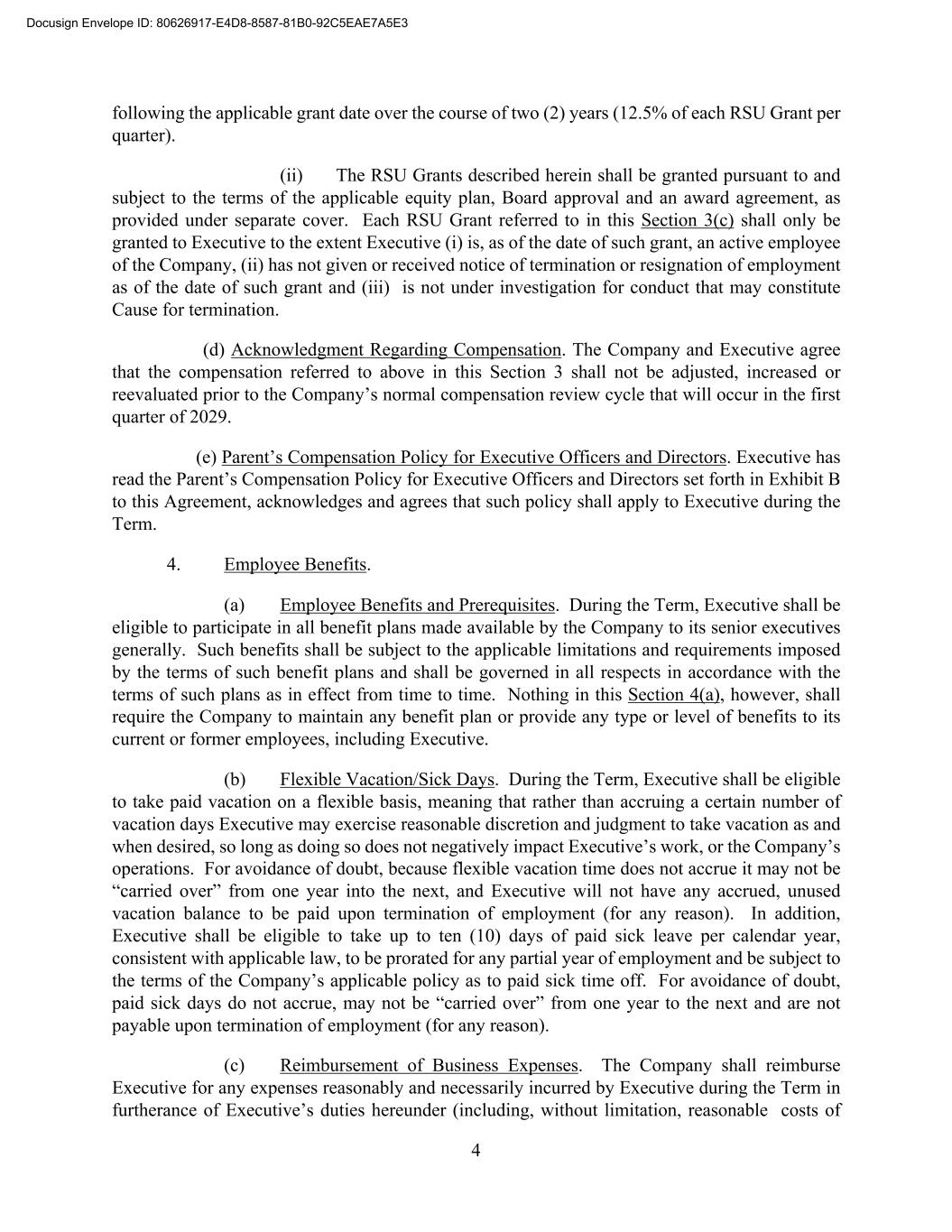 Docusign Envelope ID: 80626917-E4D8-8587-81B0-92C5EAE7A5E3

following the applicable grant date over the course of two (2) years (12.5% of each RSU Grant per quarter).

(ii) The RSU Grants described herein shall be granted pursuant to and subject to the terms of the applicable equity plan, Board approval and an award agreement, as provided under separate cover. Each RSU Grant referred to in this Section 3(c) shall only be granted to Executive to the extent Executive (i) is, as of the date of such grant, an active employee of the Company, (ii) has not given or received notice of termination or resignation of employment as of the date of such grant and (iii) is not under investigation for conduct that may constitute Cause for termination.

(d) Acknowledgment Regarding Compensation. The Company and Executive agree that the compensation referred to above in this Section 3 shall not be adjusted, increased or reevaluated prior to the Company's normal compensation review cycle that will occur in the first quarter of 2029.

(e) Parent's Compensation Policy for Executive Officers and Directors. Executive has read the Parent's Compensation Policy for Executive Officers and Directors set forth in Exhibit B to this Agreement, acknowledges and agrees that such policy shall apply to Executive during the Term.

4. Employee Benefits.

(a) Employee Benefits and Prerequisites. During the Term, Executive shall be eligible to participate in all benefit plans made available by the Company to its senior executives generally. Such benefits shall be subject to the applicable limitations and requirements imposed by the terms of such benefit plans and shall be governed in all respects in accordance with the terms of such plans as in effect from time to time. Nothing in this Section 4(a), however, shall require the Company to maintain any benefit plan or provide any type or level of benefits to its current or former employees, including Executive.

(b) Flexible Vacation/Sick Days. During the Term, Executive shall be eligible to take paid vacation on a flexible basis, meaning that rather than accruing a certain number of vacation days Executive may exercise reasonable discretion and judgment to take vacation as and when desired, so long as doing so does not negatively impact Executive's work, or the Company's operations. For avoidance of doubt, because flexible vacation time does not accrue it may not be "carried over" from one year into the next, and Executive will not have any accrued, unused vacation balance to be paid upon termination of employment (for any reason). In addition, Executive shall be eligible to take up to ten (10) days of paid sick leave per calendar year, consistent with applicable law, to be prorated for any partial year of employment and be subject to the terms of the Company's applicable policy as to paid sick time off. For avoidance of doubt, paid sick days do not accrue, may not be "carried over" from one year to the next and are not payable upon termination of employment (for any reason).

(c) Reimbursement of Business Expenses. The Company shall reimburse Executive for any expenses reasonably and necessarily incurred by Executive during the Term in furtherance of Executive's duties hereunder (including, without limitation, reasonable costs of

4